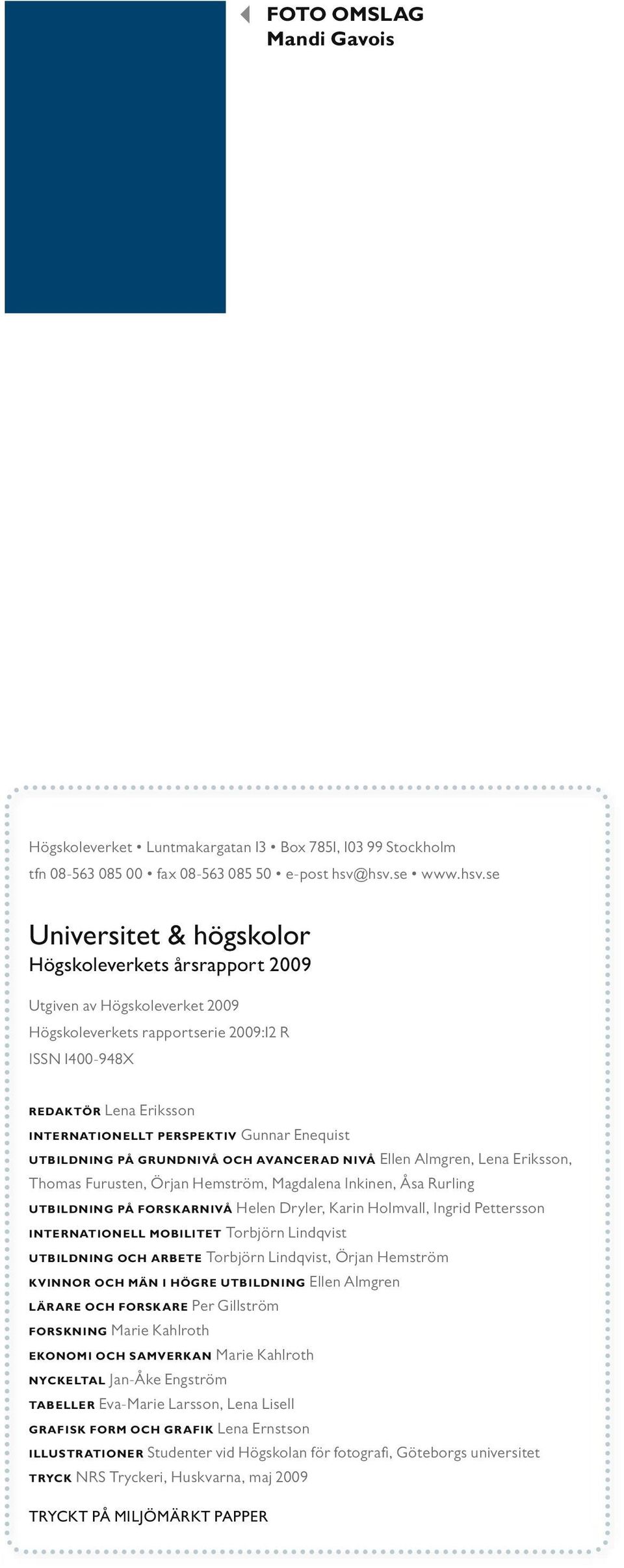 FOTO OMSLAG
Mandi Gavois

Högskoleverket • Luntmakargatan 13 • Box 7851, 103 99 Stockholm
tfn 08-563 085 00 • fax 08-563 085 50 • e-post hsv@hsv.se • www.hsv.se

Universitet & högskolor
Högskoleverkets årsrapport 2009

Utgiven av Högskoleverket 2009
Högskoleverkets rapportserie 2009:12 R
ISSN 1400-948X

REDAKTÖR Lena Eriksson
INTERNATIONELLT PERSPEKTIV Gunnar Enequist
UTBILDNING PÅ GRUNDNIVÅ OCH AVANCERAD NIVÅ Ellen Almgren, Lena Eriksson, Thomas Furusten, Örjan Hemström, Magdalena Inkinen, Åsa Rurling
UTBILDNING PÅ FORSKARNIVÅ Helen Dryler, Karin Holmvall, Ingrid Pettersson
INTERNATIONELL MOBILITET Torbjörn Lindqvist
UTBILDNING OCH ARBETE Torbjörn Lindqvist, Örjan Hemström
KVINNOR OCH MÄN I HÖGRE UTBILDNING Ellen Almgren
LÄRARE OCH FORSKARE Per Gillström
FORSKNING Marie Kahlroth
EKONOMI OCH SAMVERKAN Marie Kahlroth
NYCKELTAL Jan-Åke Engström
TABELLER Eva-Marie Larsson, Lena Lisell
GRAFISK FORM OCH GRAFIK Lena Ernstson
ILLUSTRATIONER Studenter vid Högskolan för fotografi, Göteborgs universitet
TRYCK NRS Tryckeri, Huskvarna, maj 2009

TRYCKT PÅ MILJÖMÄRKT PAPPER